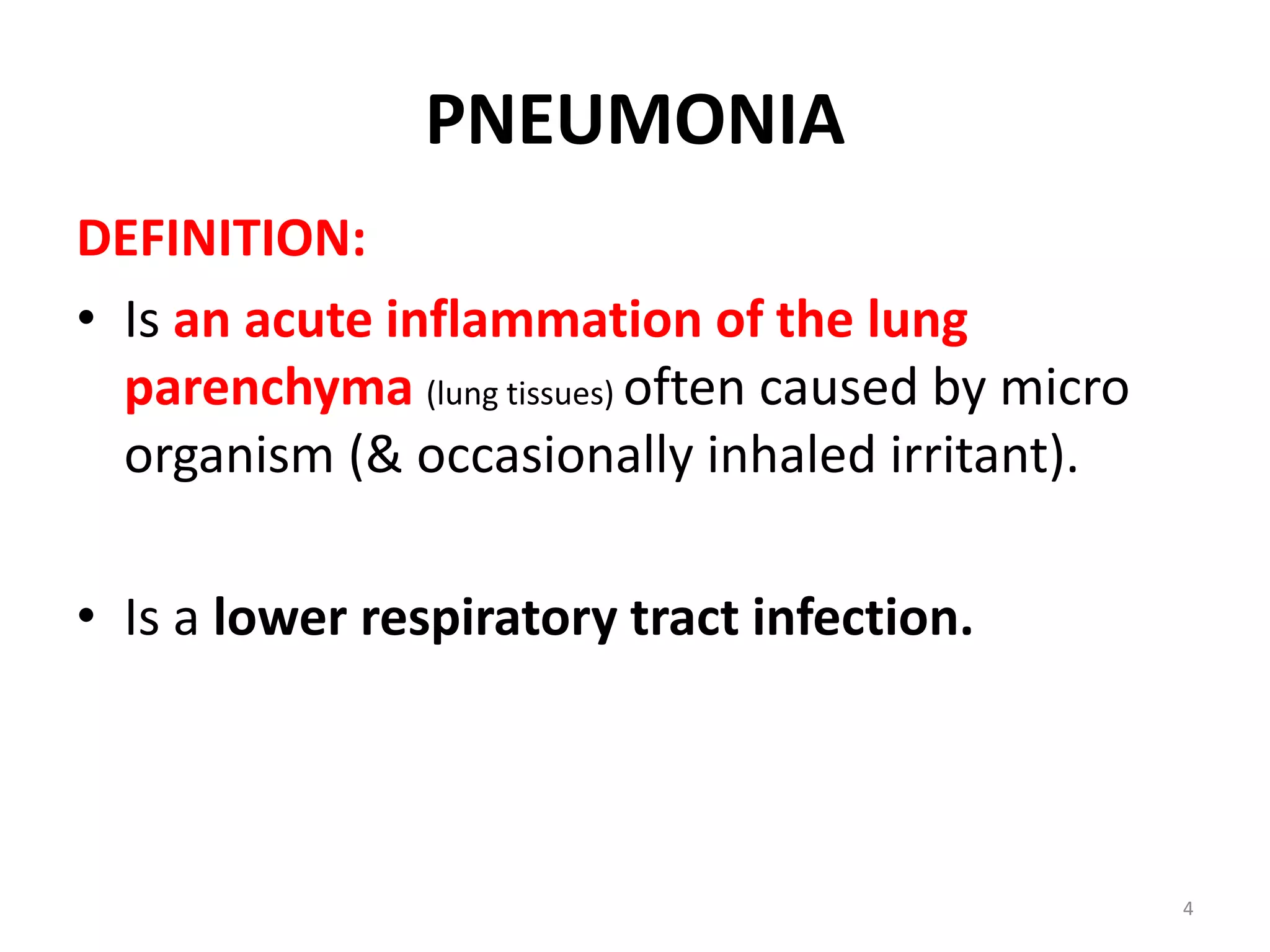 PNEUMONIA

DEFINITION:

• Is an acute inflammation of the lung parenchyma (lung tissues) often caused by micro organism (& occasionally inhaled irritant).

• Is a lower respiratory tract infection.

4